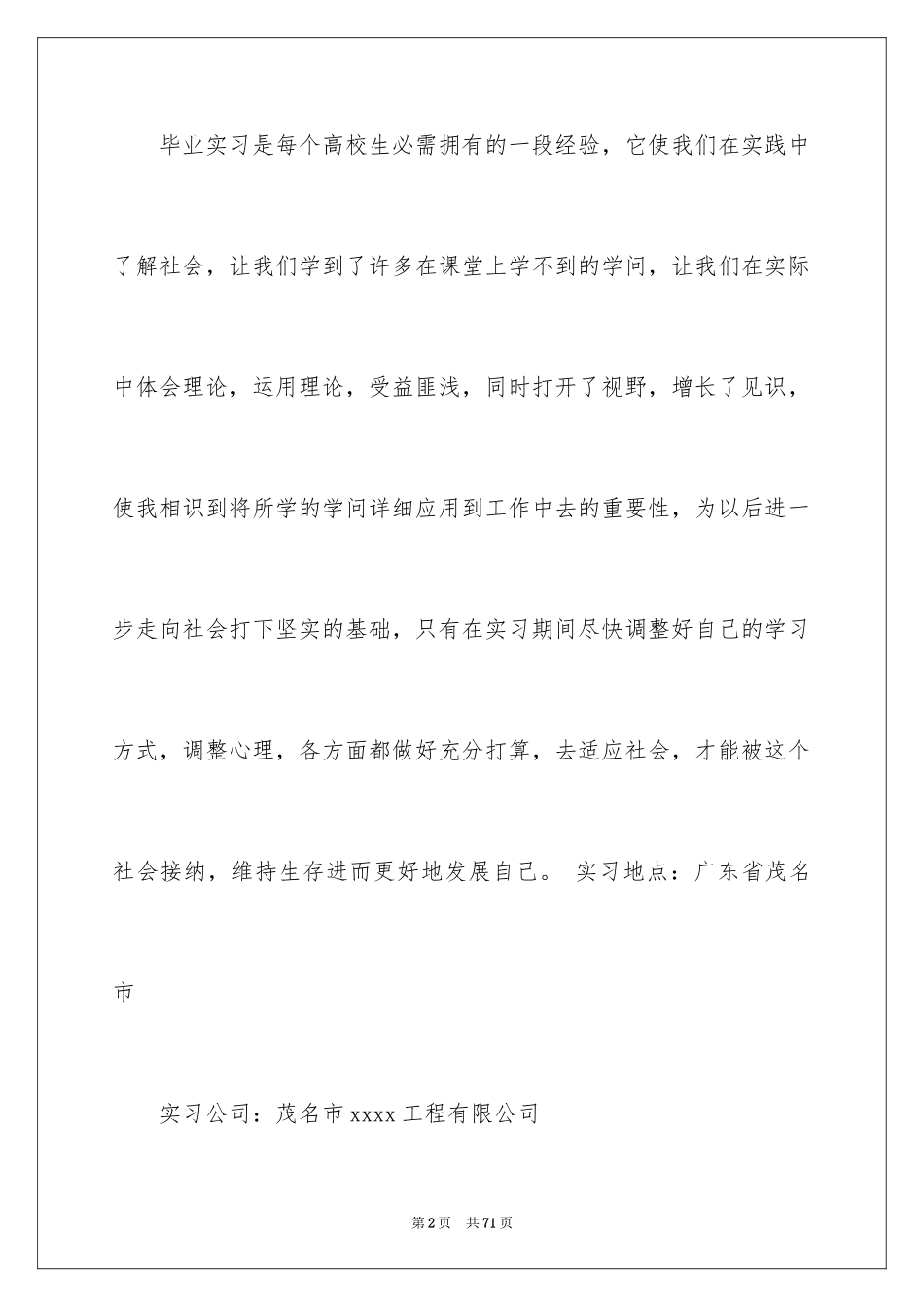 毕业实习是每个高校生必需拥有的一段经验，它使我们在实践中了解社会，让我们学到了许多在课堂上学不到的学问，让我们在实际中体会理论，运用理论，受益匪浅，同时打开了视野，增长了见识，使我相识到将所学的学问详细应用到工作中去的重要性，为以后进一步走向社会打下坚实的基础，只有在实习期间尽快调整好自己的学习方式，调整心理，各方面都做好充分打算，去适应社会，才能被这个社会接纳，维持生存进而更好地发展自己。 实习地点：广东省茂名市

实习公司：茂名市 xxxx 工程有限公司

第 2 页 共 71 页